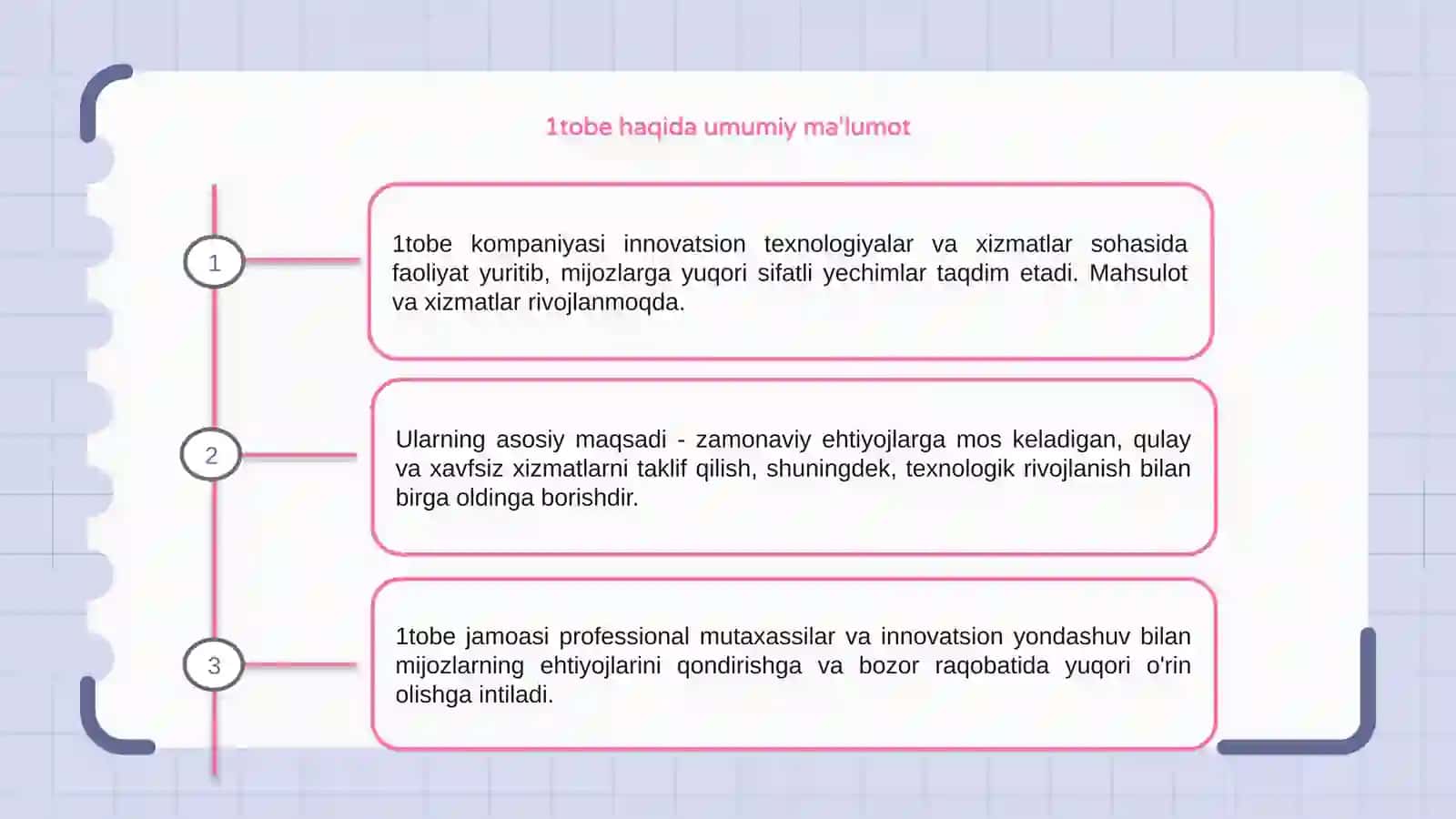 1tobe haqida umumiy ma'lumot

1

1tobe kompaniyasi innovatsion texnologiyalar va xizmatlar sohasida faoliyat yuritib, mijozlarga yuqori sifatli yechimlar taqdim etadi. Mahsulot va xizmatlar rivojlanmoqda.

2

Ularning asosiy maqsadi - zamonaviy ehtiyojlarga mos keladigan, qulay va xavfsiz xizmatlarni taklif qilish, shuningdek, texnologik rivojlanish bilan birga oldinga borishdir.

3

1tobe jamoasi professional mutaxassilar va innovatsion yondashuv bilan mijozlarning ehtiyojlarini qondirishga va bozor raqobatida yuqori o'rin olishga intiladi.